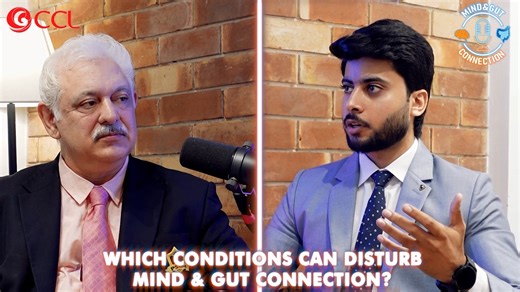 CCL

MIND&GUT CONNECTION

WHICH CONDITIONS CAN DISTURB MIND & GUT CONNECTION?